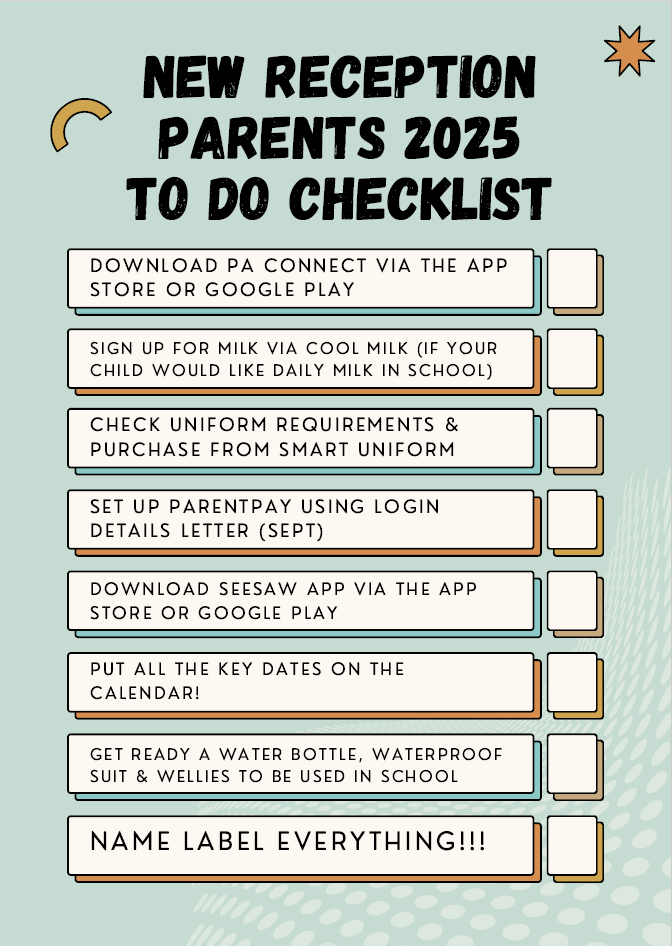 NEW RECEPTION PARENTS 2025 TO DO CHECKLIST

DOWNLOAD PA CONNECT VIA THE APP STORE OR GOOGLE PLAY

SIGN UP FOR MILK VIA COOL MILK (IF YOUR CHILD WOULD LIKE DAILY MILK IN SCHOOL)

CHECK UNIFORM REQUIREMENTS & PURCHASE FROM SMART UNIFORM

SET UP PARENTPAY USING LOGIN DETAILS LETTER (SEPT)

DOWNLOAD SEESAW APP VIA THE APP STORE OR GOOGLE PLAY

PUT ALL THE KEY DATES ON THE CALENDAR!

GET READY A WATER BOTTLE, WATERPROOF SUIT & WELLIES TO BE USED IN SCHOOL

NAME LABEL EVERYTHING!!!